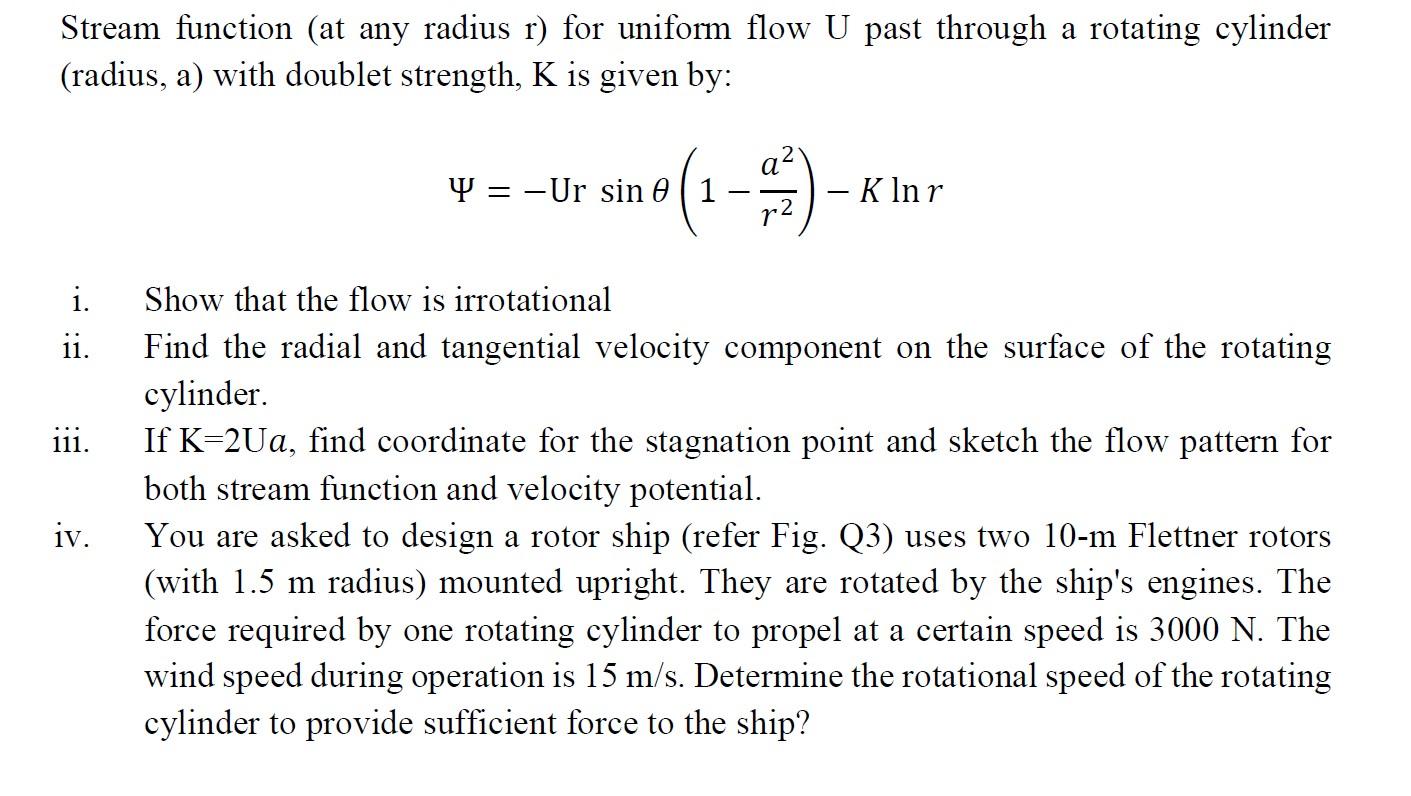 Stream function (at any radius r) for uniform flow U past through a rotating cylinder (radius, a) with doublet strength, K is given by:

$\Psi = -\text{Ur} \sin\theta \left(1 - \frac{a^2}{r^2}\right) - K \ln r$

i. Show that the flow is irrotational

ii. Find the radial and tangential velocity component on the surface of the rotating cylinder.

iii. If K=2U$a$, find coordinate for the stagnation point and sketch the flow pattern for both stream function and velocity potential.

iv. You are asked to design a rotor ship (refer Fig. Q3) uses two 10-m Flettner rotors (with 1.5 m radius) mounted upright. They are rotated by the ship's engines. The force required by one rotating cylinder to propel at a certain speed is 3000 N. The wind speed during operation is 15 m/s. Determine the rotational speed of the rotating cylinder to provide sufficient force to the ship?